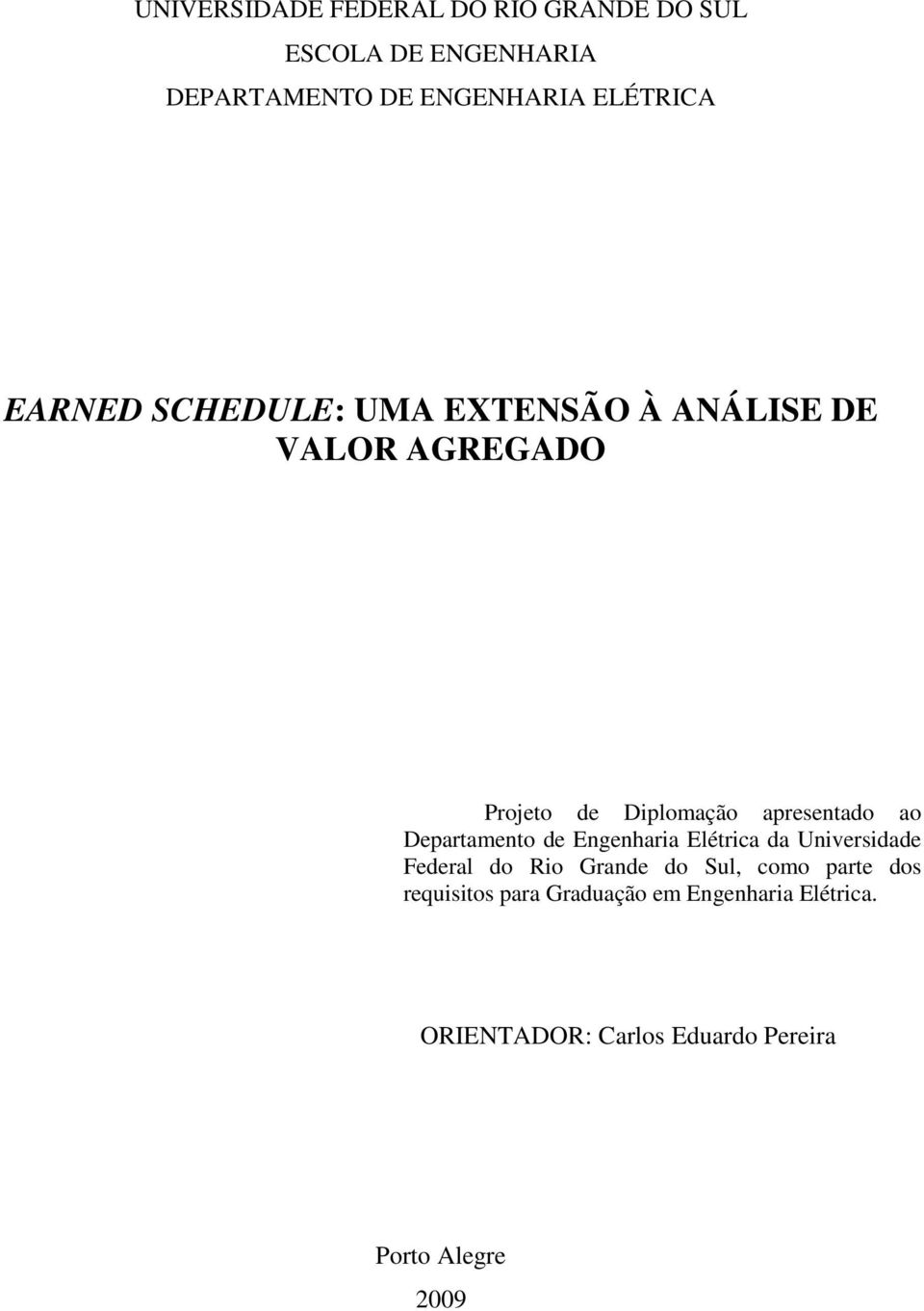 UNIVERSIDADE FEDERAL DO RIO GRANDE DO SUL

ESCOLA DE ENGENHARIA

DEPARTAMENTO DE ENGENHARIA ELÉTRICA

EARNED SCHEDULE: UMA EXTENSÃO À ANÁLISE DE VALOR AGREGADO

Projeto de Diplomação apresentado ao Departamento de Engenharia Elétrica da Universidade Federal do Rio Grande do Sul, como parte dos requisitos para Graduação em Engenharia Elétrica.

ORIENTADOR: Carlos Eduardo Pereira

Porto Alegre

2009